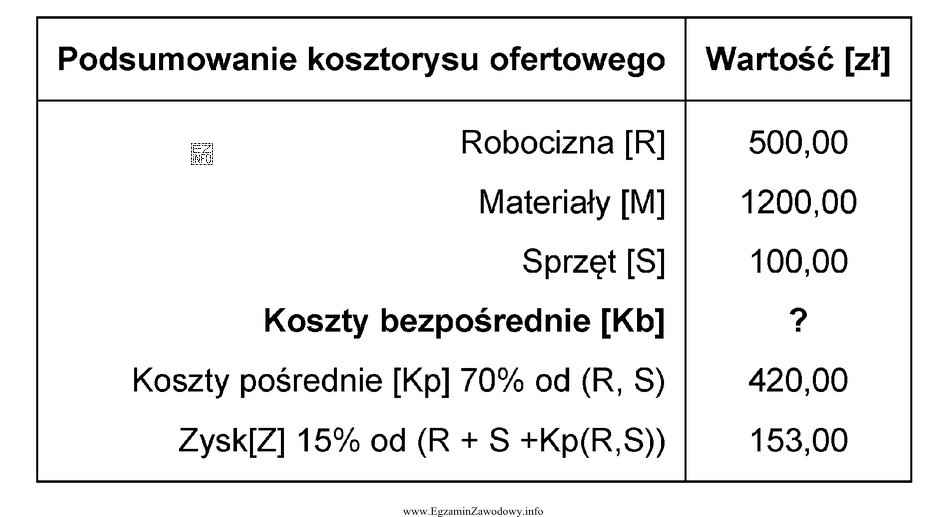 | Podsumowanie kosztorysu ofertowego | Wartość [zł] |
|---|---|
| Robocizna [R] | 500,00 |
| Materiały [M] | 1200,00 |
| Sprzęt [S] | 100,00 |
| **Koszty bezpośrednie [Kb]** | **?** |
| Koszty pośrednie [Kp] 70% od (R, S) | 420,00 |
| Zysk[Z] 15% od (R + S +Kp(R,S)) | 153,00 |

www.EgzaminZawodowy.info